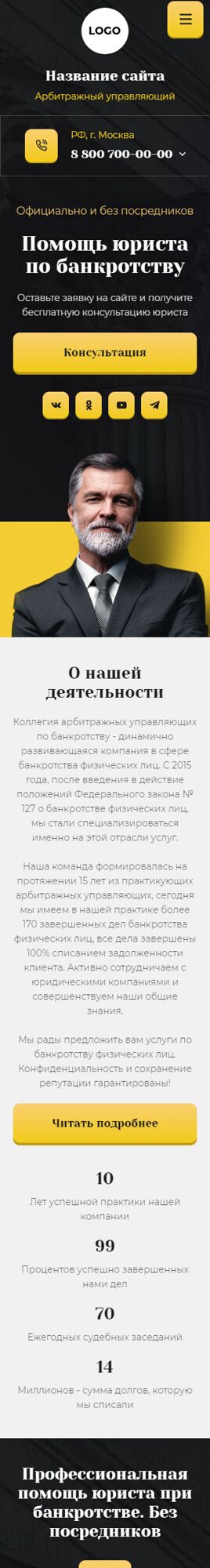 LOGO

Название сайта

Арбитражный управляющий

РФ, г. Москва

8 800 700-00-00

Официально и без посредников

Помощь юриста по банкротству

Оставьте заявку на сайте и получите бесплатную консультацию юриста

Консультация

О нашей деятельности

Коллегия арбитражных управляющих по банкротству - динамично развивающаяся компания в сфере банкротства физических лиц. С 2015 года, после введения в действие положений Федерального закона № 127 о банкротстве физических лиц, мы стали специализироваться именно на этой отрасли услуг.

Наша команда формировалась на протяжении 15 лет из практикующих арбитражных управляющих, сегодня мы имеем в нашей практике более 170 завершенных дел банкротства физических лиц, все дела завершены 100% списанием задолженности клиента. Активно сотрудничаем с юридическими компаниями и совершенствуем наши общие знания.

Мы рады предложить вам услуги по банкротству физических лиц. Конфиденциальность и сохранение репутации гарантированы!

Читать подробнее

10

Лет успешной практики нашей компании

99

Процентов успешно завершенных нами дел

70

Ежегодных судебных заседаний

14

Миллионов - сумма долгов, которую мы списали

Профессиональная помощь юриста при банкротстве. Без посредников